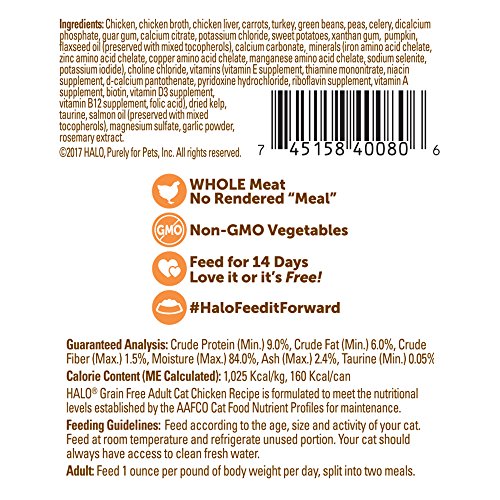 Ingredients: Chicken, chicken broth, chicken liver, carrots, turkey, green beans, peas, celery, dicalcium phosphate, guar gum, calcium citrate, potassium chloride, sweet potatoes, xanthan gum, pumpkin, flaxseed oil (preserved with mixed tocopherols), calcium carbonate, minerals (iron amino acid chelate, zinc amino acid chelate, copper amino acid chelate, manganese amino acid chelate, sodium selenite, potassium iodide), choline chloride, vitamins (vitamin E supplement, thiamine mononitrate, niacin supplement, d-calcium pantothenate, pyridoxine hydrochloride, riboflavin supplement, vitamin A supplement, biotin, vitamin D3 supplement, vitamin B12 supplement, folic acid), dried kelp, taurine, salmon oil (preserved with mixed tocopherols), magnesium sulfate, garlic powder, rosemary extract.

©2017 HALO, Purely for Pets, Inc. All rights reserved.

7 45158 40080 6

WHOLE Meat
No Rendered "Meal"

GMO
Non-GMO Vegetables

Feed for 14 Days
Love it or it's Free!

#HaloFeeditForward

Guaranteed Analysis: Crude Protein (Min.) 9.0%, Crude Fat (Min.) 6.0%, Crude Fiber (Max.) 1.5%, Moisture (Max.) 84.0%, Ash (Max.) 2.4%, Taurine (Min.) 0.05%

Calorie Content (ME Calculated): 1,025 Kcal/kg, 160 Kcal/can

HALO® Grain Free Adult Cat Chicken Recipe is formulated to meet the nutritional levels established by the AAFCO Cat Food Nutrient Profiles for maintenance.

Feeding Guidelines: Feed according to the age, size and activity of your cat. Feed at room temperature and refrigerate unused portion. Your cat should always have access to clean fresh water.

Adult: Feed 1 ounce per pound of body weight per day, split into two meals.